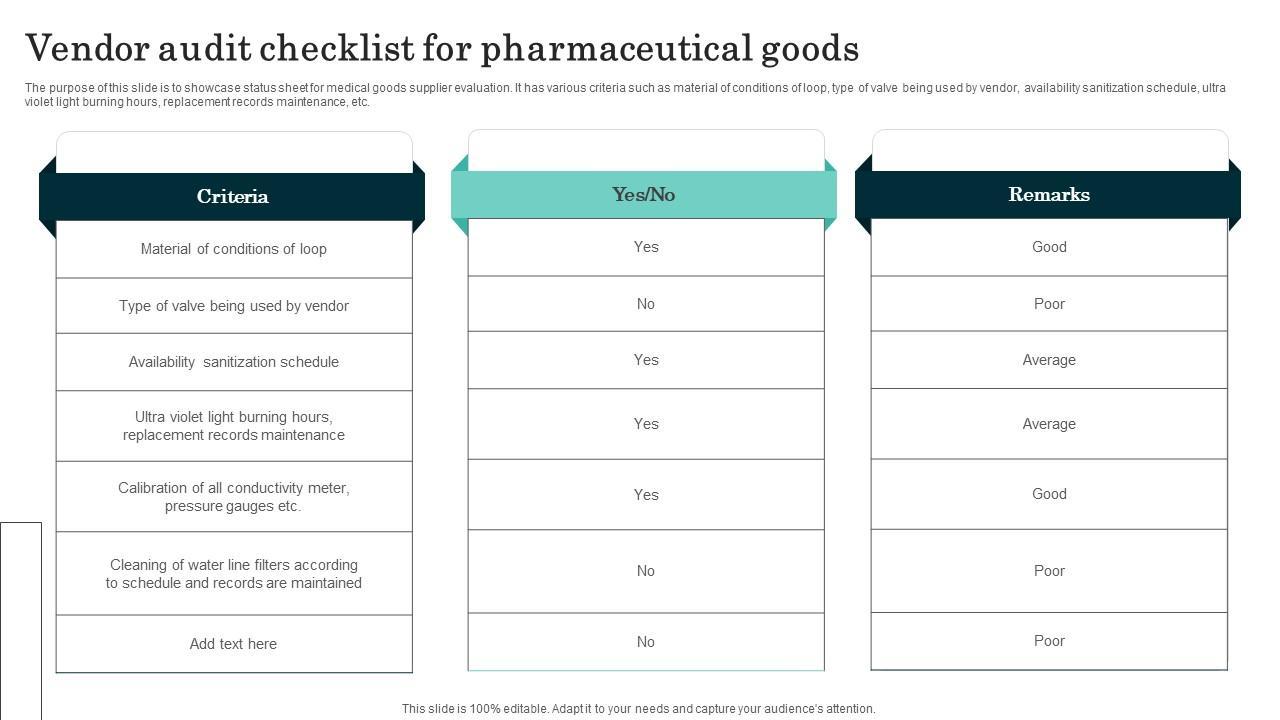 Vendor audit checklist for pharmaceutical goods

The purpose of this slide is to showcase status sheet for medical goods supplier evaluation. It has various criteria such as material of conditions of loop, type of valve being used by vendor, availability sanitization schedule, ultra violet light burning hours, replacement records maintenance, etc.

| Criteria | Yes/No | Remarks |
|---|---|---|
| Material of conditions of loop | Yes | Good |
| Type of valve being used by vendor | No | Poor |
| Availability sanitization schedule | Yes | Average |
| Ultra violet light burning hours, replacement records maintenance | Yes | Average |
| Calibration of all conductivity meter, pressure gauges etc. | Yes | Good |
| Cleaning of water line filters according to schedule and records are maintained | No | Poor |
| Add text here | No | Poor |

This slide is 100% editable. Adapt it to your needs and capture your audience's attention.